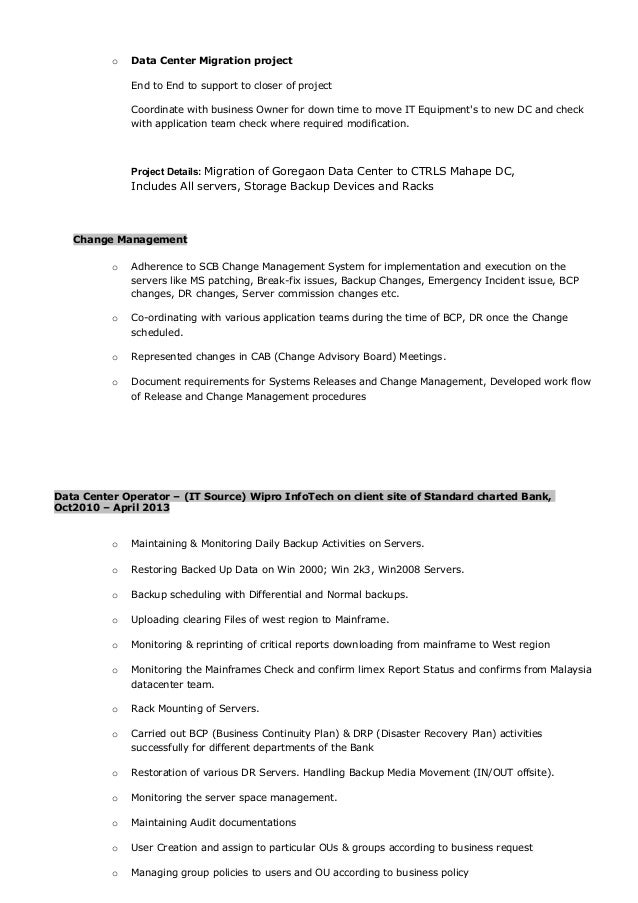 o Data Center Migration project

End to End to support to closer of project

Coordinate with business Owner for down time to move IT Equipment's to new DC and check with application team check where required modification.

Project Details: Migration of Goregaon Data Center to CTRLS Mahape DC, Includes All servers, Storage Backup Devices and Racks

Change Management

o Adherence to SCB Change Management System for implementation and execution on the servers like MS patching, Break-fix issues, Backup Changes, Emergency Incident issue, BCP changes, DR changes, Server commission changes etc.

o Co-ordinating with various application teams during the time of BCP, DR once the Change scheduled.

o Represented changes in CAB (Change Advisory Board) Meetings.

o Document requirements for Systems Releases and Change Management, Developed work flow of Release and Change Management procedures

Data Center Operator – (IT Source) Wipro InfoTech on client site of Standard charted Bank, Oct2010 – April 2013

o Maintaining & Monitoring Daily Backup Activities on Servers.

o Restoring Backed Up Data on Win 2000; Win 2k3, Win2008 Servers.

o Backup scheduling with Differential and Normal backups.

o Uploading clearing Files of west region to Mainframe.

o Monitoring & reprinting of critical reports downloading from mainframe to West region

o Monitoring the Mainframes Check and confirm limex Report Status and confirms from Malaysia datacenter team.

o Rack Mounting of Servers.

o Carried out BCP (Business Continuity Plan) & DRP (Disaster Recovery Plan) activities successfully for different departments of the Bank

o Restoration of various DR Servers. Handling Backup Media Movement (IN/OUT offsite).

o Monitoring the server space management.

o Maintaining Audit documentations

o User Creation and assign to particular OUs & groups according to business request

o Managing group policies to users and OU according to business policy